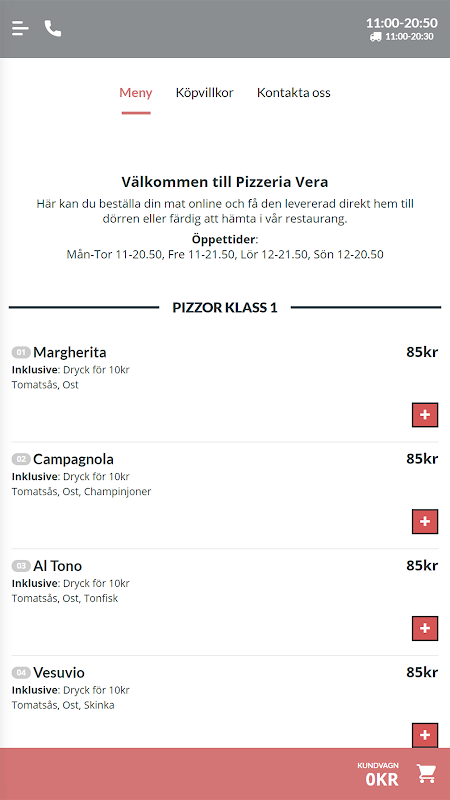 11:00-20:50
11:00-20:30

Meny Köpvillkor Kontakta oss

Välkommen till Pizzeria Vera

Här kan du beställa din mat online och få den levererad direkt hem till dörren eller färdig att hämta i vår restaurang.

Öppettider:
Mån-Tor 11-20.50, Fre 11-21.50, Lör 12-21.50, Sön 12-20.50

PIZZOR KLASS 1

01 Margherita 85kr
Inklusive: Dryck för 10kr
Tomatsås, Ost
+

02 Campagnola 85kr
Inklusive: Dryck för 10kr
Tomatsås, Ost, Champinjoner
+

03 Al Tono 85kr
Inklusive: Dryck för 10kr
Tomatsås, Ost, Tonfisk
+

04 Vesuvio 85kr
Inklusive: Dryck för 10kr
Tomatsås, Ost, Skinka
+

KUNDVAGN
0KR